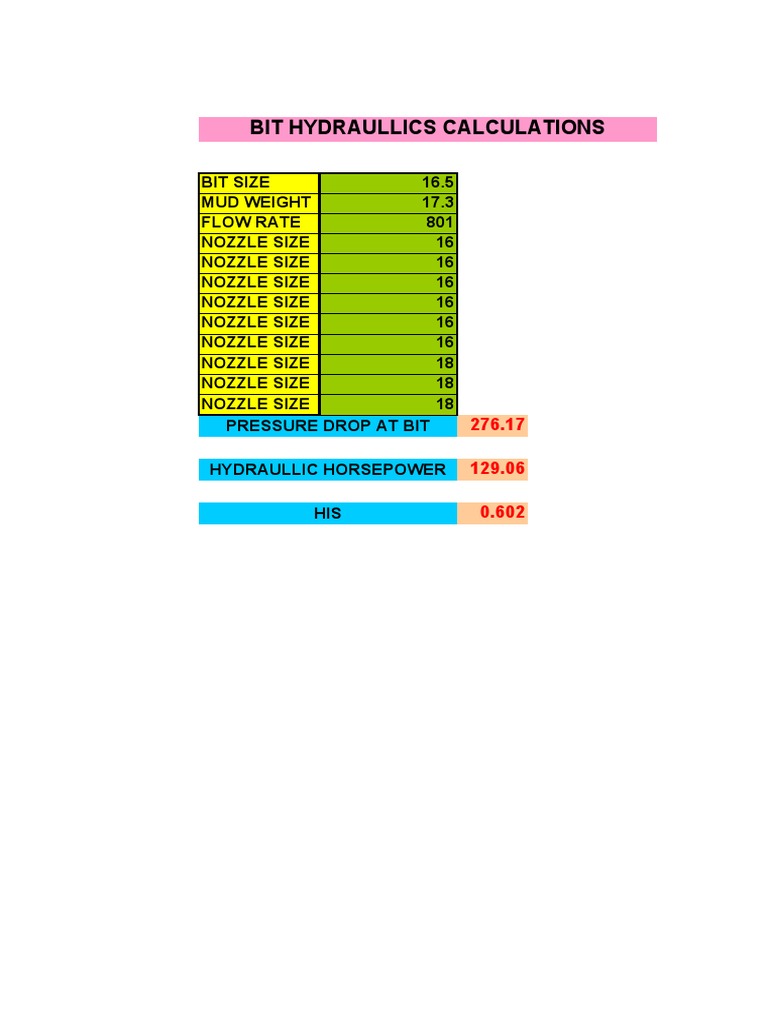 BIT HYDRAULLICS CALCULATIONS

| BIT SIZE | 16.5 |
|---|---|
| MUD WEIGHT | 17.3 |
| FLOW RATE | 801 |
| NOZZLE SIZE | 16 |
| NOZZLE SIZE | 16 |
| NOZZLE SIZE | 16 |
| NOZZLE SIZE | 16 |
| NOZZLE SIZE | 16 |
| NOZZLE SIZE | 16 |
| NOZZLE SIZE | 18 |
| NOZZLE SIZE | 18 |
| NOZZLE SIZE | 18 |

PRESSURE DROP AT BIT 276.17

HYDRAULLIC HORSEPOWER 129.06

HIS 0.602